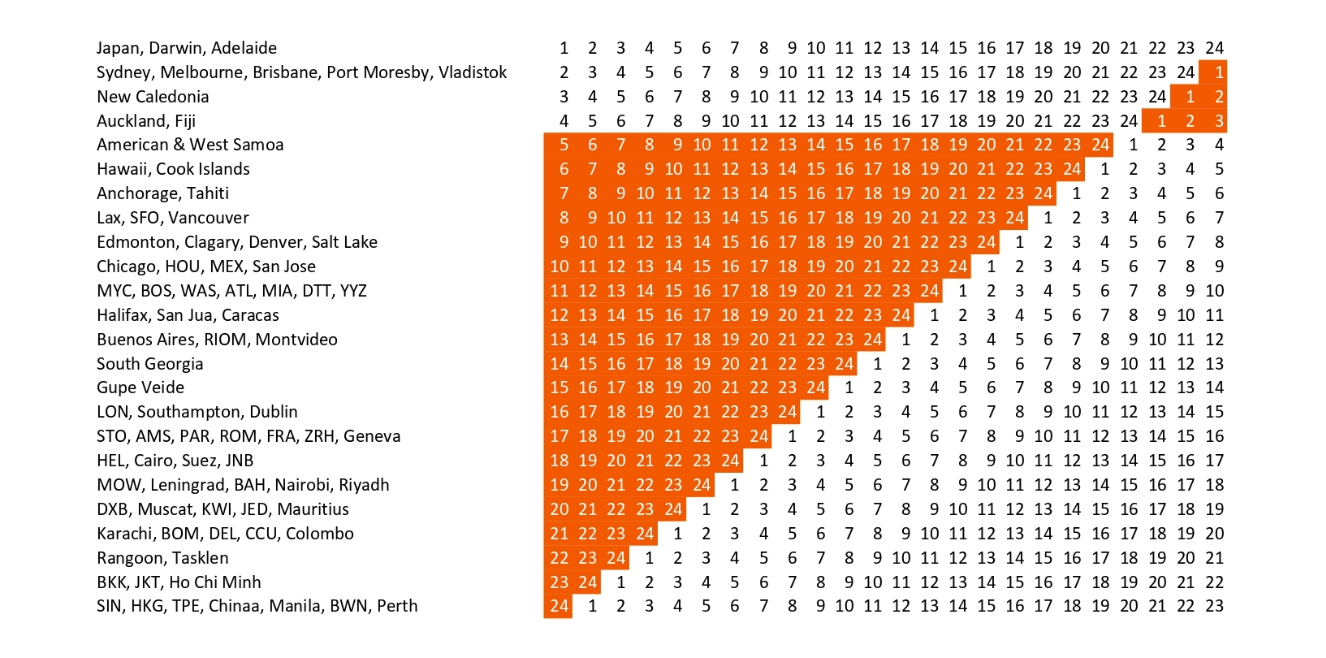 | | | | | | | | | | | | | | | | | | | | | | | | | |
|---|---|---|---|---|---|---|---|---|---|---|---|---|---|---|---|---|---|---|---|---|---|---|---|---|
| Japan, Darwin, Adelaide | 1 | 2 | 3 | 4 | 5 | 6 | 7 | 8 | 9 | 10 | 11 | 12 | 13 | 14 | 15 | 16 | 17 | 18 | 19 | 20 | 21 | 22 | 23 | 24 |
| Sydney, Melbourne, Brisbane, Port Moresby, Vladistok | 2 | 3 | 4 | 5 | 6 | 7 | 8 | 9 | 10 | 11 | 12 | 13 | 14 | 15 | 16 | 17 | 18 | 19 | 20 | 21 | 22 | 23 | 24 | 1 |
| New Caledonia | 3 | 4 | 5 | 6 | 7 | 8 | 9 | 10 | 11 | 12 | 13 | 14 | 15 | 16 | 17 | 18 | 19 | 20 | 21 | 22 | 23 | 24 | 1 | 2 |
| Auckland, Fiji | 4 | 5 | 6 | 7 | 8 | 9 | 10 | 11 | 12 | 13 | 14 | 15 | 16 | 17 | 18 | 19 | 20 | 21 | 22 | 23 | 24 | 1 | 2 | 3 |
| American & West Samoa | 5 | 6 | 7 | 8 | 9 | 10 | 11 | 12 | 13 | 14 | 15 | 16 | 17 | 18 | 19 | 20 | 21 | 22 | 23 | 24 | 1 | 2 | 3 | 4 |
| Hawaii, Cook Islands | 6 | 7 | 8 | 9 | 10 | 11 | 12 | 13 | 14 | 15 | 16 | 17 | 18 | 19 | 20 | 21 | 22 | 23 | 24 | 1 | 2 | 3 | 4 | 5 |
| Anchorage, Tahiti | 7 | 8 | 9 | 10 | 11 | 12 | 13 | 14 | 15 | 16 | 17 | 18 | 19 | 20 | 21 | 22 | 23 | 24 | 1 | 2 | 3 | 4 | 5 | 6 |
| Lax, SFO, Vancouver | 8 | 9 | 10 | 11 | 12 | 13 | 14 | 15 | 16 | 17 | 18 | 19 | 20 | 21 | 22 | 23 | 24 | 1 | 2 | 3 | 4 | 5 | 6 | 7 |
| Edmonton, Clagary, Denver, Salt Lake | 9 | 10 | 11 | 12 | 13 | 14 | 15 | 16 | 17 | 18 | 19 | 20 | 21 | 22 | 23 | 24 | 1 | 2 | 3 | 4 | 5 | 6 | 7 | 8 |
| Chicago, HOU, MEX, San Jose | 10 | 11 | 12 | 13 | 14 | 15 | 16 | 17 | 18 | 19 | 20 | 21 | 22 | 23 | 24 | 1 | 2 | 3 | 4 | 5 | 6 | 7 | 8 | 9 |
| MYC, BOS, WAS, ATL, MIA, DTT, YYZ | 11 | 12 | 13 | 14 | 15 | 16 | 17 | 18 | 19 | 20 | 21 | 22 | 23 | 24 | 1 | 2 | 3 | 4 | 5 | 6 | 7 | 8 | 9 | 10 |
| Halifax, San Jua, Caracas | 12 | 13 | 14 | 15 | 16 | 17 | 18 | 19 | 20 | 21 | 22 | 23 | 24 | 1 | 2 | 3 | 4 | 5 | 6 | 7 | 8 | 9 | 10 | 11 |
| Buenos Aires, RIOM, Montvideo | 13 | 14 | 15 | 16 | 17 | 18 | 19 | 20 | 21 | 22 | 23 | 24 | 1 | 2 | 3 | 4 | 5 | 6 | 7 | 8 | 9 | 10 | 11 | 12 |
| South Georgia | 14 | 15 | 16 | 17 | 18 | 19 | 20 | 21 | 22 | 23 | 24 | 1 | 2 | 3 | 4 | 5 | 6 | 7 | 8 | 9 | 10 | 11 | 12 | 13 |
| Gupe Veide | 15 | 16 | 17 | 18 | 19 | 20 | 21 | 22 | 23 | 24 | 1 | 2 | 3 | 4 | 5 | 6 | 7 | 8 | 9 | 10 | 11 | 12 | 13 | 14 |
| LON, Southampton, Dublin | 16 | 17 | 18 | 19 | 20 | 21 | 22 | 23 | 24 | 1 | 2 | 3 | 4 | 5 | 6 | 7 | 8 | 9 | 10 | 11 | 12 | 13 | 14 | 15 |
| STO, AMS, PAR, ROM, FRA, ZRH, Geneva | 17 | 18 | 19 | 20 | 21 | 22 | 23 | 24 | 1 | 2 | 3 | 4 | 5 | 6 | 7 | 8 | 9 | 10 | 11 | 12 | 13 | 14 | 15 | 16 |
| HEL, Cairo, Suez, JNB | 18 | 19 | 20 | 21 | 22 | 23 | 24 | 1 | 2 | 3 | 4 | 5 | 6 | 7 | 8 | 9 | 10 | 11 | 12 | 13 | 14 | 15 | 16 | 17 |
| MOW, Leningrad, BAH, Nairobi, Riyadh | 19 | 20 | 21 | 22 | 23 | 24 | 1 | 2 | 3 | 4 | 5 | 6 | 7 | 8 | 9 | 10 | 11 | 12 | 13 | 14 | 15 | 16 | 17 | 18 |
| DXB, Muscat, KWI, JED, Mauritius | 20 | 21 | 22 | 23 | 24 | 1 | 2 | 3 | 4 | 5 | 6 | 7 | 8 | 9 | 10 | 11 | 12 | 13 | 14 | 15 | 16 | 17 | 18 | 19 |
| Karachi, BOM, DEL, CCU, Colombo | 21 | 22 | 23 | 24 | 1 | 2 | 3 | 4 | 5 | 6 | 7 | 8 | 9 | 10 | 11 | 12 | 13 | 14 | 15 | 16 | 17 | 18 | 19 | 20 |
| Rangoon, Tasklen | 22 | 23 | 24 | 1 | 2 | 3 | 4 | 5 | 6 | 7 | 8 | 9 | 10 | 11 | 12 | 13 | 14 | 15 | 16 | 17 | 18 | 19 | 20 | 21 |
| BKK, JKT, Ho Chi Minh | 23 | 24 | 1 | 2 | 3 | 4 | 5 | 6 | 7 | 8 | 9 | 10 | 11 | 12 | 13 | 14 | 15 | 16 | 17 | 18 | 19 | 20 | 21 | 22 |
| SIN, HKG, TPE, Chinaa, Manila, BWN, Perth | 24 | 1 | 2 | 3 | 4 | 5 | 6 | 7 | 8 | 9 | 10 | 11 | 12 | 13 | 14 | 15 | 16 | 17 | 18 | 19 | 20 | 21 | 22 | 23 |